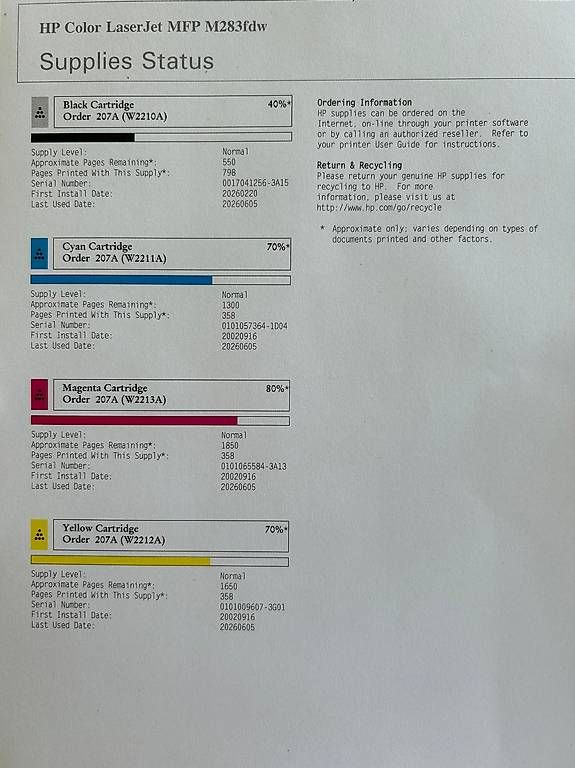 HP Color LaserJet MFP M283fdw

Supplies Status

Black Cartridge
Order 207A (W2210A)
40%*

Supply Level: Normal
Approximate Pages Remaining*: 550
Pages Printed With This Supply*: 798
Serial Number: 0017041256-3A15
First Install Date: 20260220
Last Used Date: 20260605

Cyan Cartridge
Order 207A (W2211A)
70%*

Supply Level: Normal
Approximate Pages Remaining*: 1300
Pages Printed With This Supply*: 358
Serial Number: 0101057364-1D04
First Install Date: 20020916
Last Used Date: 20260605

Magenta Cartridge
Order 207A (W2213A)
80%*

Supply Level: Normal
Approximate Pages Remaining*: 1850
Pages Printed With This Supply*: 358
Serial Number: 0101065584-3A13
First Install Date: 20020916
Last Used Date: 20260605

Yellow Cartridge
Order 207A (W2212A)
70%*

Supply Level: Normal
Approximate Pages Remaining*: 1650
Pages Printed With This Supply*: 358
Serial Number: 0101009607-3G01
First Install Date: 20020916
Last Used Date: 20260605

Ordering Information
HP supplies can be ordered on the Internet, on-line through your printer software or by calling an authorized reseller. Refer to your printer User Guide for instructions.

Return & Recycling
Please return your genuine HP supplies for recycling to HP. For more information, please visit us at http://www.hp.com/go/recycle

* Approximate only; varies depending on types of documents printed and other factors.